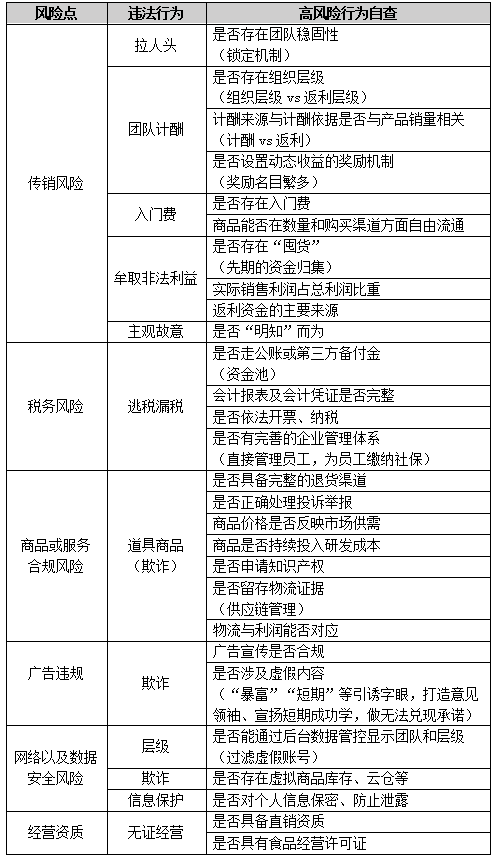 | 风险点 | 违法行为 | 高风险行为自查 |
|---|---|---|
| 传销风险 | 拉人头 | 是否存在团队稳固性（锁定机制） |
| | 团队计酬 | 是否存在组织层级（组织层级 vs 返利层级） |
| | | 计酬来源与计酬依据是否与产品销量相关（计酬 vs 返利） |
| | | 是否设置动态收益的奖励机制（奖励名目繁多） |
| | 入门费 | 是否存在入门费 |
| | | 商品能否在数量和购买渠道方面自由流通 |
| | 牟取非法利益 | 是否存在“囤货”（先期的资金归集） |
| | | 实际销售利润占总利润比重 |
| | | 返利资金的主要来源 |
| | 主观故意 | 是否“明知”而为 |
| 税务风险 | 逃税漏税 | 是否走公账或第三方备付金（资金池） |
| | | 会计报表及会计凭证是否完整 |
| | | 是否依法开票、纳税 |
| | | 是否有完善的企业管理体系（直接管理员工，为员工缴纳社保） |
| 商品或服务合规风险 | 道具商品（欺诈） | 是否具备完整的退货渠道 |
| | | 是否正确处理投诉举报 |
| | | 商品价格是否反映市场供需 |
| | | 商品是否持续投入研发成本 |
| | | 是否申请知识产权 |
| | | 是否留存物流证据（供应链管理） |
| | | 物流与利润能否对应 |
| 广告违规 | 欺诈 | 广告宣传是否合规 |
| | | 是否涉及虚假内容（“暴富”“短期”等引诱字眼，打造意见领袖、宣扬短期成功学，做无法兑现承诺） |
| 网络以及数据安全风险 | 层级 | 是否能通过后台数据管控显示团队和层级（过滤虚假账号） |
| | 欺诈 | 是否存在虚拟商品库存、云仓等 |
| | 信息保护 | 是否对个人信息保密、防止泄露 |
| 经营资质 | 无证经营 | 是否具备直销资质 |
| | | 是否具有食品经营许可证 |